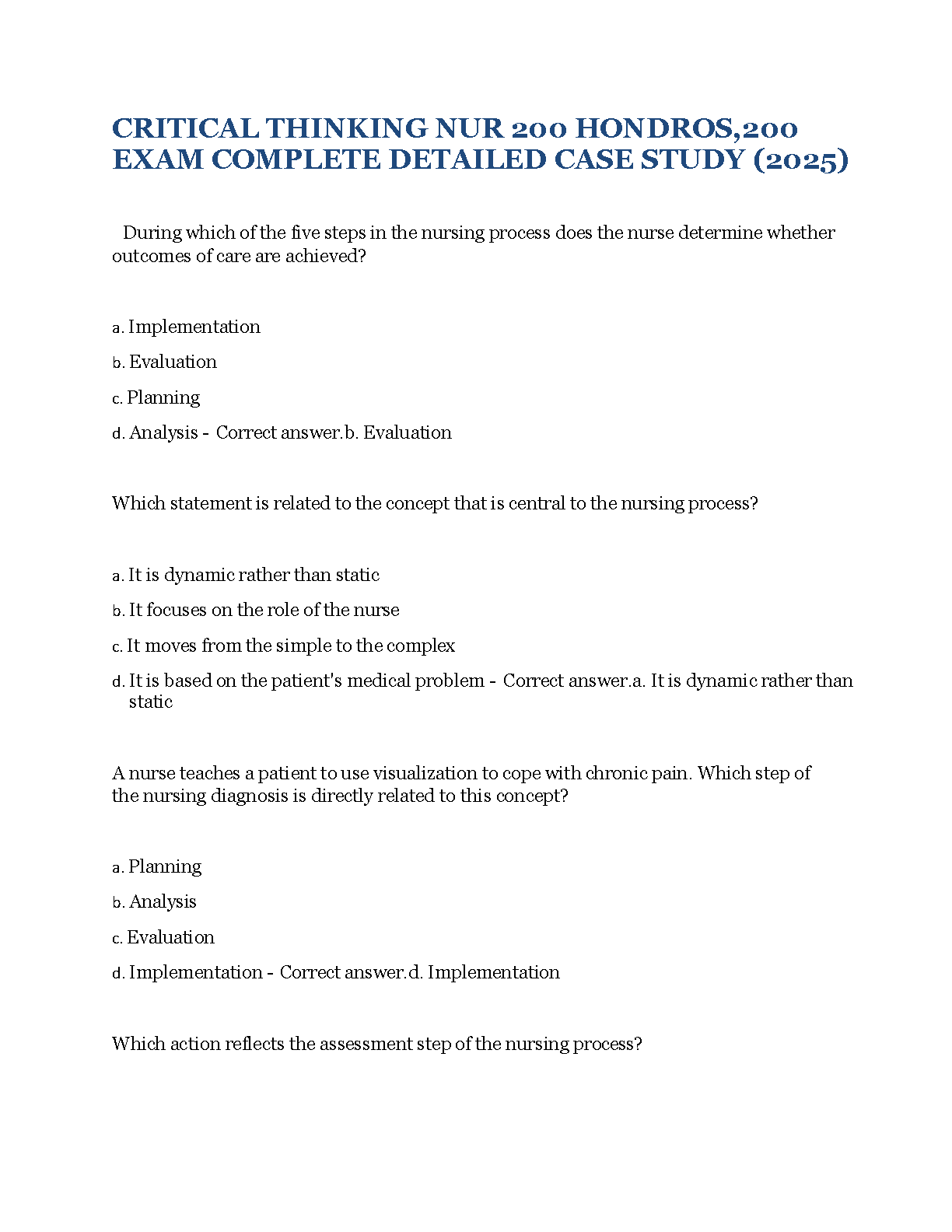 CRITICAL THINKING NUR 200 HONDROS,200 EXAM COMPLETE DETAILED CASE STUDY (2025)

During which of the five steps in the nursing process does the nurse determine whether outcomes of care are achieved?

a. Implementation

b. Evaluation

c. Planning

d. Analysis - Correct answer.b. Evaluation

Which statement is related to the concept that is central to the nursing process?

a. It is dynamic rather than static

b. It focuses on the role of the nurse

c. It moves from the simple to the complex

d. It is based on the patient's medical problem - Correct answer.a. It is dynamic rather than static

A nurse teaches a patient to use visualization to cope with chronic pain. Which step of the nursing diagnosis is directly related to this concept?

a. Planning

b. Analysis

c. Evaluation

d. Implementation - Correct answer.d. Implementation

Which action reflects the assessment step of the nursing process?